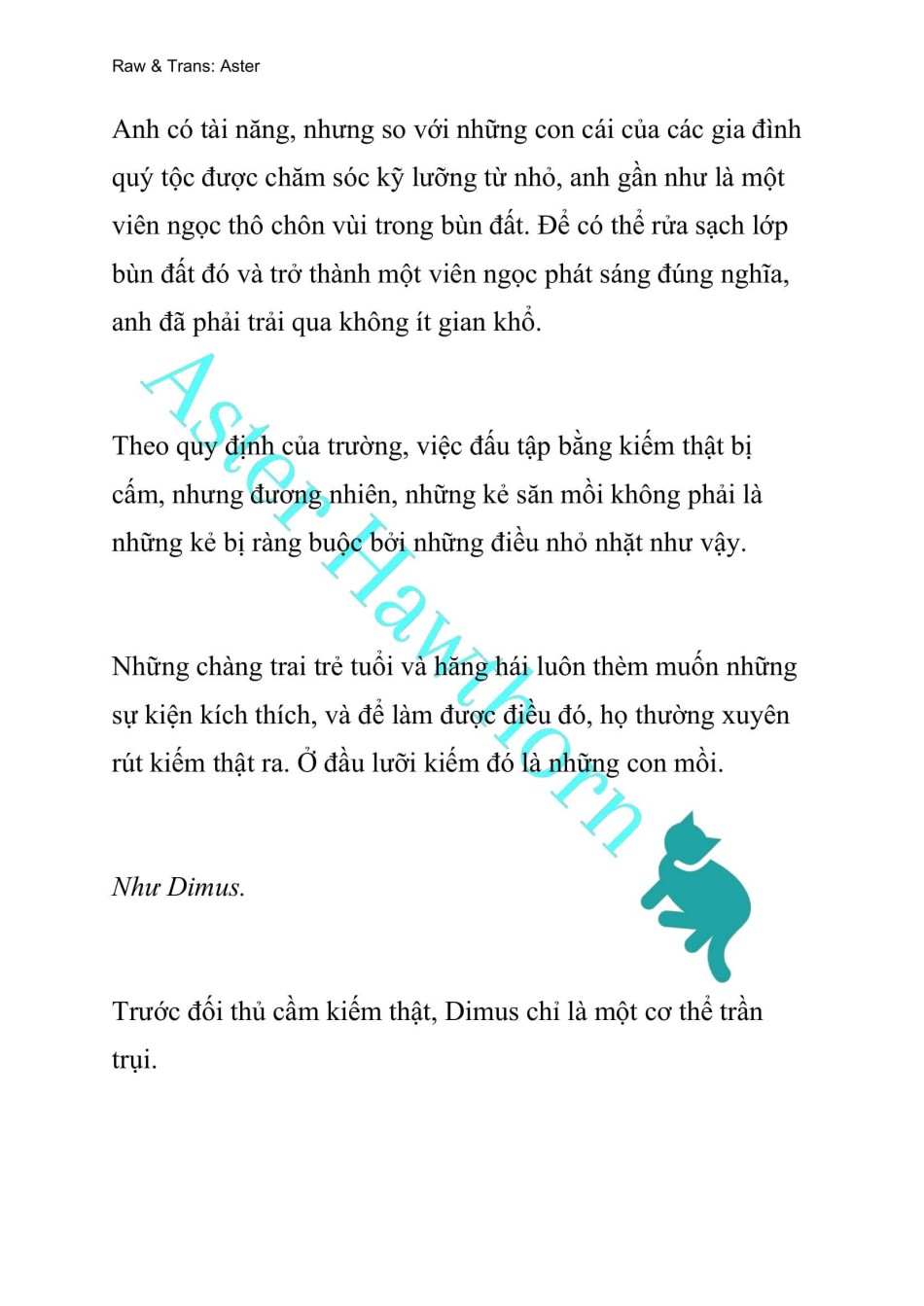 Raw & Trans: Aster

Anh có tài năng, nhưng so với những con cái của các gia đình quý tộc được chăm sóc kỹ lưỡng từ nhỏ, anh gần như là một viên ngọc thô chôn vùi trong bùn đất. Để có thể rửa sạch lớp bùn đất đó và trở thành một viên ngọc phát sáng đúng nghĩa, anh đã phải trải qua không ít gian khổ.

Theo quy định của trường, việc đấu tập bằng kiếm thật bị cấm, nhưng đương nhiên, những kẻ săn mồi không phải là những kẻ bị ràng buộc bởi những điều nhỏ nhặt như vậy.

Những chàng trai trẻ tuổi và hăng hái luôn thèm muốn những sự kiện kích thích, và để làm được điều đó, họ thường xuyên rút kiếm thật ra. Ở đầu lưỡi kiếm đó là những con mồi.

Như Dimus.

Trước đối thủ cầm kiếm thật, Dimus chỉ là một cơ thể trần trụi.

Aster Hawthorn